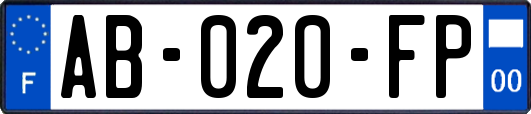 F

AB-020-FP

00